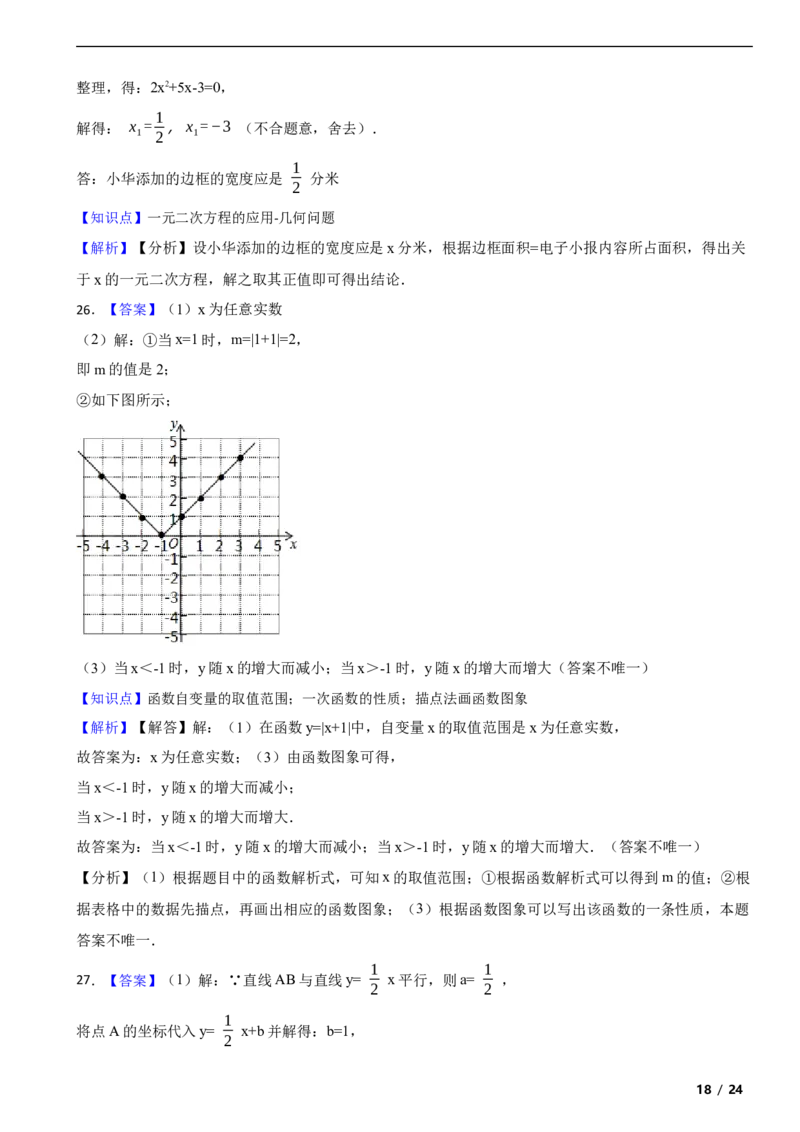 整理，得：$2x^2+5x-3=0$，

解得：$x_1=\frac{1}{2}$，$x_1=-3$（不合题意，舍去）.

答：小华添加的边框的宽度应是$\frac{1}{2}$分米

【知识点】一元二次方程的应用-几何问题

【解析】【分析】设小华添加的边框的宽度应是x分米，根据边框面积=电子小报内容所占面积，得出关于x的一元二次方程，解之取其正值即可得出结论.

26．【答案】（1）x为任意实数

（2）解：①当x=1时，m=|1+1|=2，

即m的值是2；

②如下图所示；

y
5
4
3
2
1
-5 -4 -3 -2 -1 O 1 2 3 4 5 x
-1
-2
-3
-4
-5

（3）当x<-1时，y随x的增大而减小；当x>-1时，y随x的增大而增大（答案不唯一）

【知识点】函数自变量的取值范围；一次函数的性质；描点法画函数图象

【解析】【解答】解：（1）在函数y=|x+1|中，自变量x的取值范围是x为任意实数，

故答案为：x为任意实数；（3）由函数图象可得，

当x<-1时，y随x的增大而减小；

当x>-1时，y随x的增大而增大.

故答案为：当x<-1时，y随x的增大而减小；当x>-1时，y随x的增大而增大.（答案不唯一）

【分析】（1）根据题目中的函数解析式，可知x的取值范围；①根据函数解析式可以得到m的值；②根据表格中的数据先描点，再画出相应的函数图象；（3）根据函数图象可以写出该函数的一条性质，本题答案不唯一.

27．【答案】（1）解：∵直线AB与直线y=$\frac{1}{2}$x平行，则a=$\frac{1}{2}$，

将点A的坐标代入y=$\frac{1}{2}$x+b并解得：b=1，

18 / 24